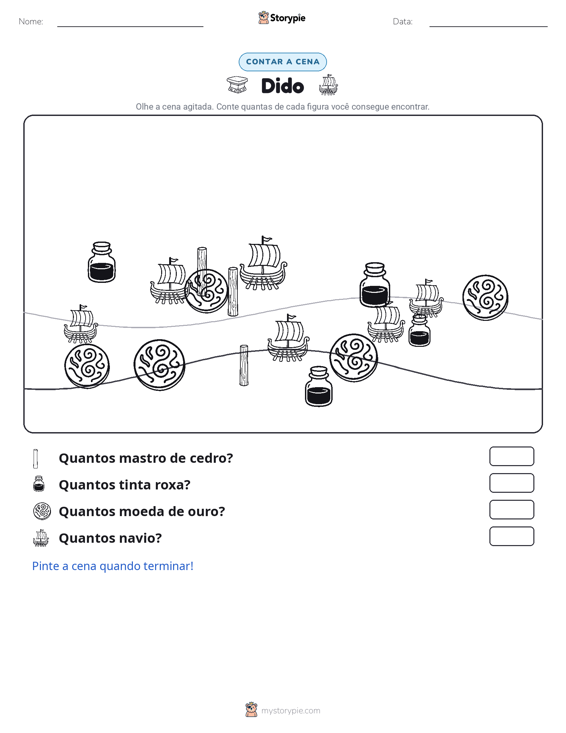 Nome: ____ Storypie Data: ____

CONTAR A CENA

Dido

Olhe a cena agitada. Conte quantas de cada figura você consegue encontrar.

Quantos mastro de cedro?

Quantos tinta roxa?

Quantos moeda de ouro?

Quantos navio?

Pinte a cena quando terminar!

mystorypie.com